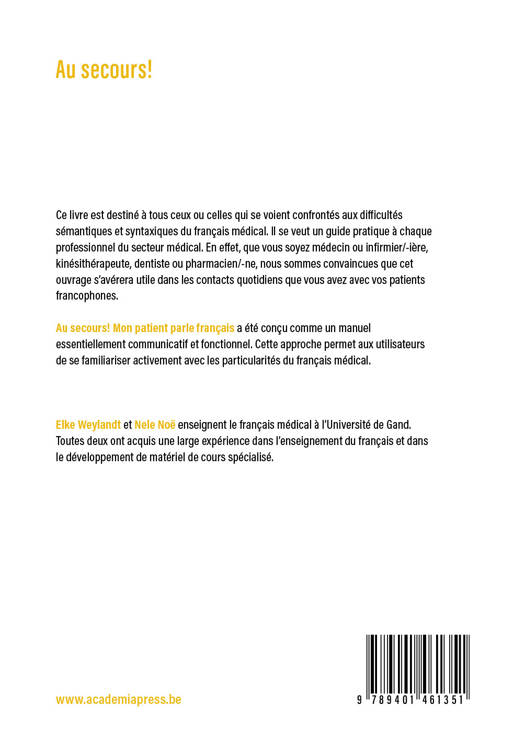 Au secours!

Ce livre est destiné à tous ceux ou celles qui se voient confrontés aux difficultés sémantiques et syntaxiques du français médical. Il se veut un guide pratique à chaque professionnel du secteur médical. En effet, que vous soyez médecin ou infirmier/-ière, kinésithérapeute, dentiste ou pharmacien/-ne, nous sommes convaincues que cet ouvrage s'avérera utile dans les contacts quotidiens que vous avez avec vos patients francophones.

Au secours! Mon patient parle français a été conçu comme un manuel essentiellement communicatif et fonctionnel. Cette approche permet aux utilisateurs de se familiariser activement avec les particularités du français médical.

Elke Weylandt et Nele Noë enseignent le français médical à l'Université de Gand. Toutes deux ont acquis une large expérience dans l'enseignement du français et dans le développement de matériel de cours spécialisé.

www.academiapress.be

9 789401 461351